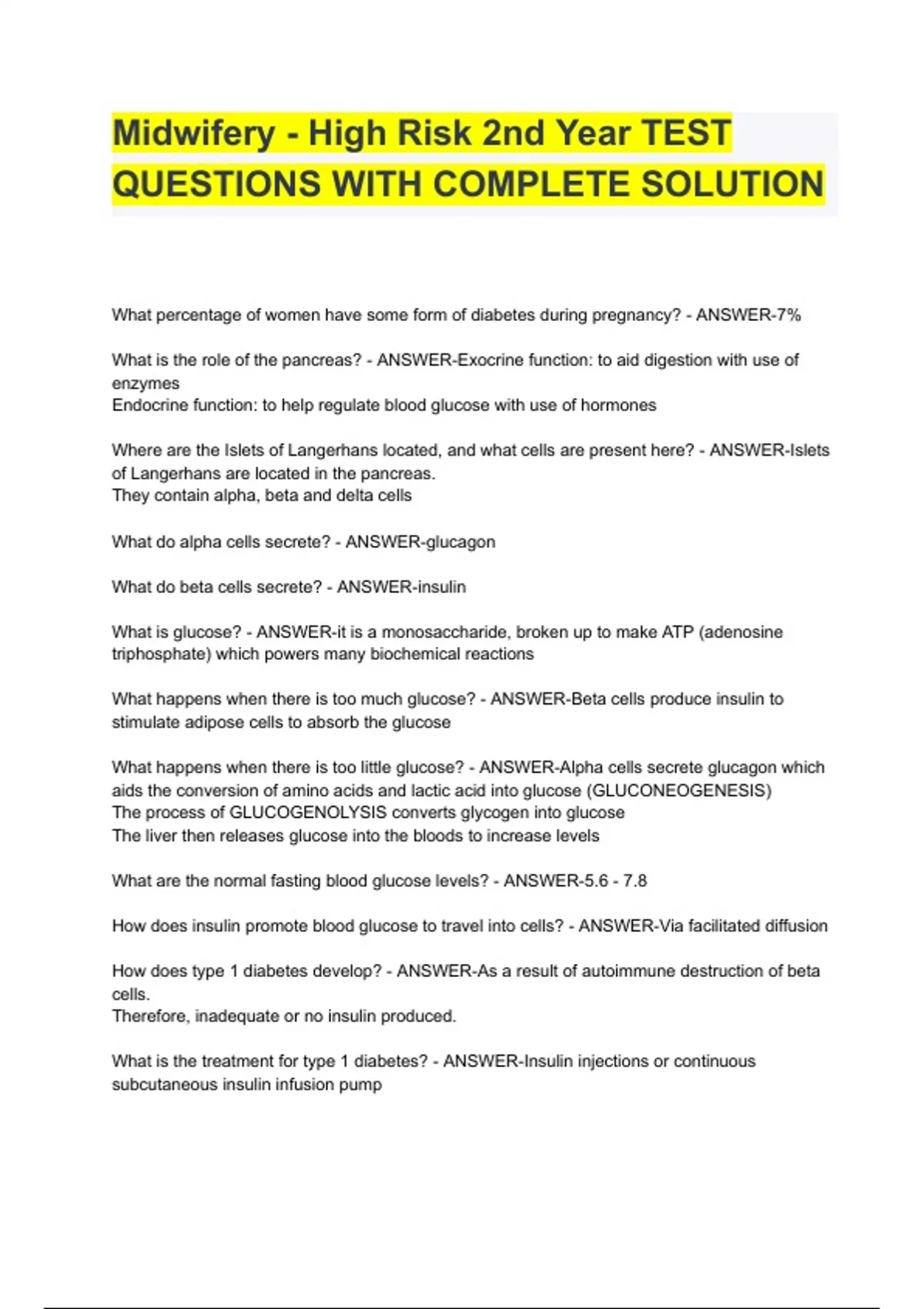 Midwifery - High Risk 2nd Year TEST QUESTIONS WITH COMPLETE SOLUTION

What percentage of women have some form of diabetes during pregnancy? - ANSWER-7%

What is the role of the pancreas? - ANSWER-Exocrine function: to aid digestion with use of enzymes
Endocrine function: to help regulate blood glucose with use of hormones

Where are the Islets of Langerhans located, and what cells are present here? - ANSWER-Islets of Langerhans are located in the pancreas.
They contain alpha, beta and delta cells

What do alpha cells secrete? - ANSWER-glucagon

What do beta cells secrete? - ANSWER-insulin

What is glucose? - ANSWER-it is a monosaccharide, broken up to make ATP (adenosine triphosphate) which powers many biochemical reactions

What happens when there is too much glucose? - ANSWER-Beta cells produce insulin to stimulate adipose cells to absorb the glucose

What happens when there is too little glucose? - ANSWER-Alpha cells secrete glucagon which aids the conversion of amino acids and lactic acid into glucose (GLUCONEOGENESIS)
The process of GLUCOGENOLYSIS converts glycogen into glucose
The liver then releases glucose into the bloods to increase levels

What are the normal fasting blood glucose levels? - ANSWER-5.6 - 7.8

How does insulin promote blood glucose to travel into cells? - ANSWER-Via facilitated diffusion

How does type 1 diabetes develop? - ANSWER-As a result of autoimmune destruction of beta cells.
Therefore, inadequate or no insulin produced.

What is the treatment for type 1 diabetes? - ANSWER-Insulin injections or continuous subcutaneous insulin infusion pump